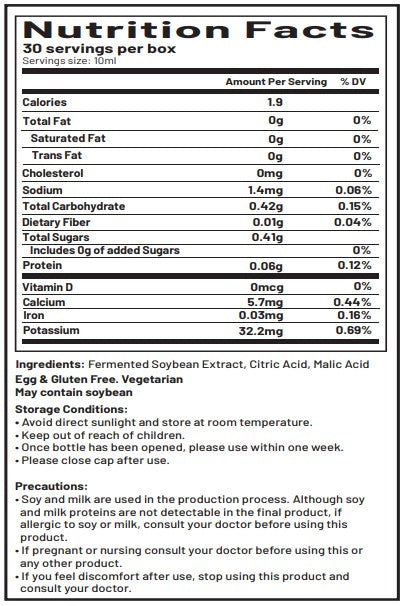 Nutrition Facts
30 servings per box
Servings size: 10ml

| | Amount Per Serving | % DV |
|---|---|---|
| Calories | 1.9 | |
| Total Fat | 0g | 0% |
| Saturated Fat | 0g | 0% |
| Trans Fat | 0g | 0% |
| Cholesterol | 0mg | 0% |
| Sodium | 1.4mg | 0.06% |
| Total Carbohydrate | 0.42g | 0.15% |
| Dietary Fiber | 0.01g | 0.04% |
| Total Sugars | 0.41g | |
| Includes 0g of added Sugars | | 0% |
| Protein | 0.06g | 0.12% |
| Vitamin D | 0mcg | 0% |
| Calcium | 5.7mg | 0.44% |
| Iron | 0.03mg | 0.16% |
| Potassium | 32.2mg | 0.69% |

Ingredients: Fermented Soybean Extract, Citric Acid, Malic Acid
Egg & Gluten Free. Vegetarian
May contain soybean

Storage Conditions:
• Avoid direct sunlight and store at room temperature.
• Keep out of reach of children.
• Once bottle has been opened, please use within one week.
• Please close cap after use.

Precautions:
• Soy and milk are used in the production process. Although soy and milk proteins are not detectable in the final product, if allergic to soy or milk, consult your doctor before using this product.
• If pregnant or nursing consult your doctor before using this or any other product.
• If you feel discomfort after use, stop using this product and consult your doctor.